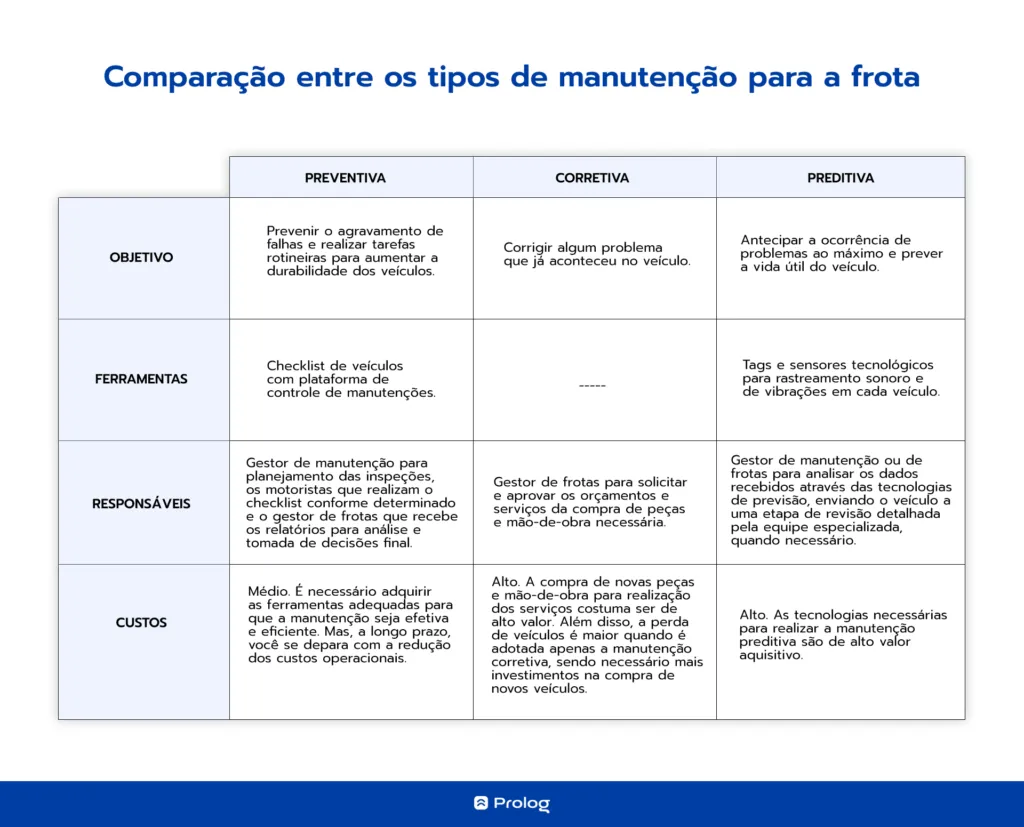 Comparação entre os tipos de manutenção para a frota

| | PREVENTIVA | CORRETIVA | PREDITIVA |
|---|---|---|---|
| OBJETIVO | Prevenir o agravamento de falhas e realizar tarefas rotineiras para aumentar a durabilidade dos veículos. | Corrigir algum problema que já aconteceu no veículo. | Antecipar a ocorrência de problemas ao máximo e prever a vida útil do veículo. |
| FERRAMENTAS | Checklist de veículos com plataforma de controle de manutenções. | ----- | Tags e sensores tecnológicos para rastreamento sonoro e de vibrações em cada veículo. |
| RESPONSÁVEIS | Gestor de manutenção para planejamento das inspeções, os motoristas que realizam o checklist conforme determinado e o gestor de frotas que recebe os relatórios para análise e tomada de decisões final. | Gestor de frotas para solicitar e aprovar os orçamentos e serviços da compra de peças e mão-de-obra necessária. | Gestor de manutenção ou de frotas para analisar os dados recebidos através das tecnologias de previsão, enviando o veículo a uma etapa de revisão detalhada pela equipe especializada, quando necessário. |
| CUSTOS | Médio. É necessário adquirir as ferramentas adequadas para que a manutenção seja efetiva e eficiente. Mas, a longo prazo, você se depara com a redução dos custos operacionais. | Alto. A compra de novas peças e mão-de-obra para realização dos serviços costuma ser de alto valor. Além disso, a perda de veículos é maior quando é adotada apenas a manutenção corretiva, sendo necessário mais investimentos na compra de novos veículos. | Alto. As tecnologias necessárias para realizar a manutenção preditiva são de alto valor aquisitivo. |

Prolog